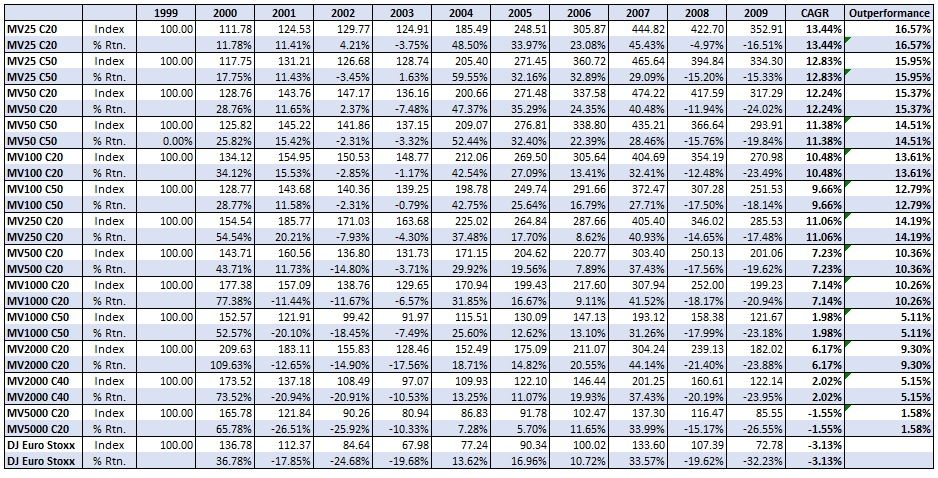 | | | 1999 | 2000 | 2001 | 2002 | 2003 | 2004 | 2005 | 2006 | 2007 | 2008 | 2009 | CAGR | Outperformance |
|---|---|---|---|---|---|---|---|---|---|---|---|---|---|---|
| MV25 C20 | Index | 100.00 | 111.78 | 124.53 | 129.77 | 124.91 | 185.49 | 248.51 | 305.87 | 444.82 | 422.70 | 352.91 | 13.44% | 16.57% |
| MV25 C20 | % Rtn. | | 11.78% | 11.41% | 4.21% | -3.75% | 48.50% | 33.97% | 23.08% | 45.43% | -4.97% | -16.51% | 13.44% | 16.57% |
| MV25 C50 | Index | 100.00 | 117.75 | 131.21 | 126.68 | 128.74 | 205.40 | 271.45 | 360.72 | 465.64 | 394.84 | 334.30 | 12.83% | 15.95% |
| MV25 C50 | % Rtn. | | 17.75% | 11.43% | -3.45% | 1.63% | 59.55% | 32.16% | 32.89% | 29.09% | -15.20% | -15.33% | 12.83% | 15.95% |
| MV50 C20 | Index | 100.00 | 128.76 | 143.76 | 147.17 | 136.16 | 200.66 | 271.48 | 337.58 | 474.22 | 417.59 | 317.29 | 12.24% | 15.37% |
| MV50 C20 | % Rtn. | | 28.76% | 11.65% | 2.37% | -7.48% | 47.37% | 35.29% | 24.35% | 40.48% | -11.94% | -24.02% | 12.24% | 15.37% |
| MV50 C50 | Index | 100.00 | 125.82 | 145.22 | 141.86 | 137.15 | 209.07 | 276.81 | 338.80 | 435.21 | 366.64 | 293.91 | 11.38% | 14.51% |
| MV50 C50 | % Rtn. | 0.00% | 25.82% | 15.42% | -2.31% | -3.32% | 52.44% | 32.40% | 22.39% | 28.46% | -15.76% | -19.84% | 11.38% | 14.51% |
| MV100 C20 | Index | 100.00 | 134.12 | 154.95 | 150.53 | 148.77 | 212.06 | 269.50 | 305.64 | 404.69 | 354.19 | 270.98 | 10.48% | 13.61% |
| MV100 C20 | % Rtn. | | 34.12% | 15.53% | -2.85% | -1.17% | 42.54% | 27.09% | 13.41% | 32.41% | -12.48% | -23.49% | 10.48% | 13.61% |
| MV100 C50 | Index | 100.00 | 128.77 | 143.68 | 140.36 | 139.25 | 198.78 | 249.74 | 291.66 | 372.47 | 307.28 | 251.53 | 9.66% | 12.79% |
| MV100 C50 | % Rtn. | | 28.77% | 11.58% | -2.31% | -0.79% | 42.75% | 25.64% | 16.79% | 27.71% | -17.50% | -18.14% | 9.66% | 12.79% |
| MV250 C20 | Index | 100.00 | 154.54 | 185.77 | 171.03 | 163.68 | 225.02 | 264.84 | 287.66 | 405.40 | 346.02 | 285.53 | 11.06% | 14.19% |
| MV250 C20 | % Rtn. | | 54.54% | 20.21% | -7.93% | -4.30% | 37.48% | 17.70% | 8.62% | 40.93% | -14.65% | -17.48% | 11.06% | 14.19% |
| MV500 C20 | Index | 100.00 | 143.71 | 160.56 | 136.80 | 131.73 | 171.15 | 204.62 | 220.77 | 303.40 | 250.13 | 201.06 | 7.23% | 10.36% |
| MV500 C20 | % Rtn. | | 43.71% | 11.73% | -14.80% | -3.71% | 29.92% | 19.56% | 7.89% | 37.43% | -17.56% | -19.62% | 7.23% | 10.36% |
| MV1000 C20 | Index | 100.00 | 177.38 | 157.09 | 138.76 | 129.65 | 170.94 | 199.43 | 217.60 | 307.94 | 252.00 | 199.23 | 7.14% | 10.26% |
| MV1000 C20 | % Rtn. | | 77.38% | -11.44% | -11.67% | -6.57% | 31.85% | 16.67% | 9.11% | 41.52% | -18.17% | -20.94% | 7.14% | 10.26% |
| MV1000 C50 | Index | 100.00 | 152.57 | 121.91 | 99.42 | 91.97 | 115.51 | 130.09 | 147.13 | 193.12 | 158.38 | 121.67 | 1.98% | 5.11% |
| MV1000 C50 | % Rtn. | | 52.57% | -20.10% | -18.45% | -7.49% | 25.60% | 12.62% | 13.10% | 31.26% | -17.99% | -23.18% | 1.98% | 5.11% |
| MV2000 C20 | Index | 100.00 | 209.63 | 183.11 | 155.83 | 128.46 | 152.49 | 175.09 | 211.07 | 304.24 | 239.13 | 182.02 | 6.17% | 9.30% |
| MV2000 C20 | % Rtn. | | 109.63% | -12.65% | -14.90% | -17.56% | 18.71% | 14.82% | 20.55% | 44.14% | -21.40% | -23.88% | 6.17% | 9.30% |
| MV2000 C40 | Index | 100.00 | 173.52 | 137.18 | 108.49 | 97.07 | 109.93 | 122.10 | 146.44 | 201.25 | 160.61 | 122.14 | 2.02% | 5.15% |
| MV2000 C40 | % Rtn. | | 73.52% | -20.94% | -20.91% | -10.53% | 13.25% | 11.07% | 19.93% | 37.43% | -20.19% | -23.95% | 2.02% | 5.15% |
| MV5000 C20 | Index | 100.00 | 165.78 | 121.84 | 90.26 | 80.94 | 86.83 | 91.78 | 102.47 | 137.30 | 116.47 | 85.55 | -1.55% | 1.58% |
| MV5000 C20 | % Rtn. | | 65.78% | -26.51% | -25.92% | -10.33% | 7.28% | 5.70% | 11.65% | 33.99% | -15.17% | -26.55% | -1.55% | 1.58% |
| DJ Euro Stoxx | Index | 100.00 | 136.78 | 112.37 | 84.64 | 67.98 | 77.24 | 90.34 | 100.02 | 133.60 | 107.39 | 72.78 | -3.13% | |
| DJ Euro Stoxx | % Rtn. | | 36.78% | -17.85% | -24.68% | -19.68% | 13.62% | 16.96% | 10.72% | 33.57% | -19.62% | -32.23% | -3.13% | |